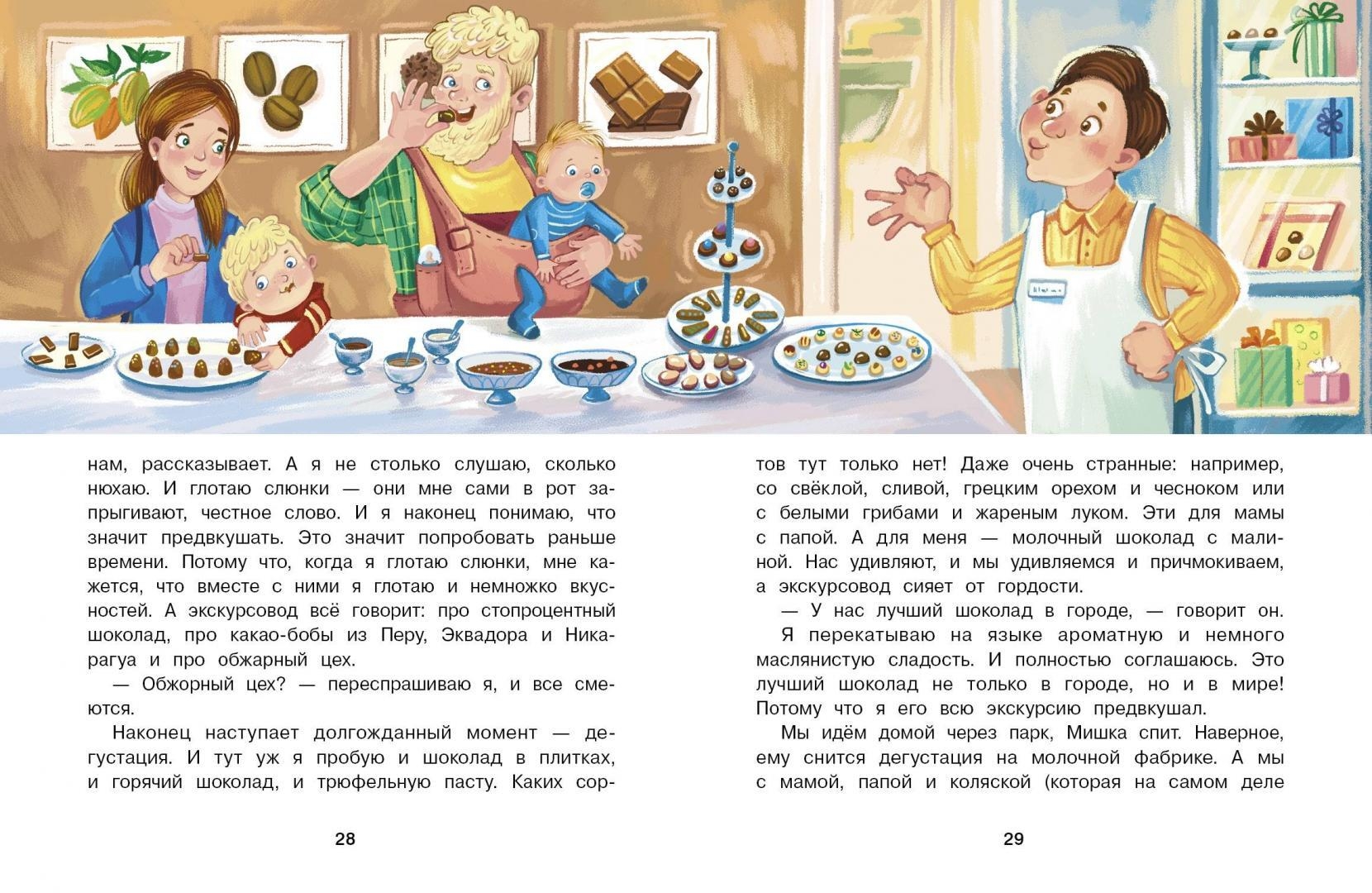 нам, рассказывает. А я не столько слушаю, сколько нюхаю. И глотаю слюнки — они мне сами в рот запрыгивают, честное слово. И я наконец понимаю, что значит предвкушать. Это значит попробовать раньше времени. Потому что, когда я глотаю слюнки, мне кажется, что вместе с ними я глотаю и немножко вкусностей. А экскурсовод всё говорит: про стопроцентный шоколад, про какао-бобы из Перу, Эквадора и Никарагуа и про обжарный цех.

— Обжорный цех? — переспрашиваю я, и все смеются.

Наконец наступает долгожданный момент — дегустация. И тут уж я пробую и шоколад в плитках, и горячий шоколад, и трюфельную пасту. Каких сор-

28

тов тут только нет! Даже очень странные: например, со свёклой, сливой, грецким орехом и чесноком или с белыми грибами и жареным луком. Эти для мамы с папой. А для меня — молочный шоколад с малиной. Нас удивляют, и мы удивляемся и причмокиваем, а экскурсовод сияет от гордости.

— У нас лучший шоколад в городе, — говорит он.

Я перекатываю на языке ароматную и немного маслянистую сладость. И полностью соглашаюсь. Это лучший шоколад не только в городе, но и в мире! Потому что я его всю экскурсию предвкушал.

Мы идём домой через парк, Мишка спит. Наверное, ему снится дегустация на молочной фабрике. А мы с мамой, папой и коляской (которая на самом деле

29